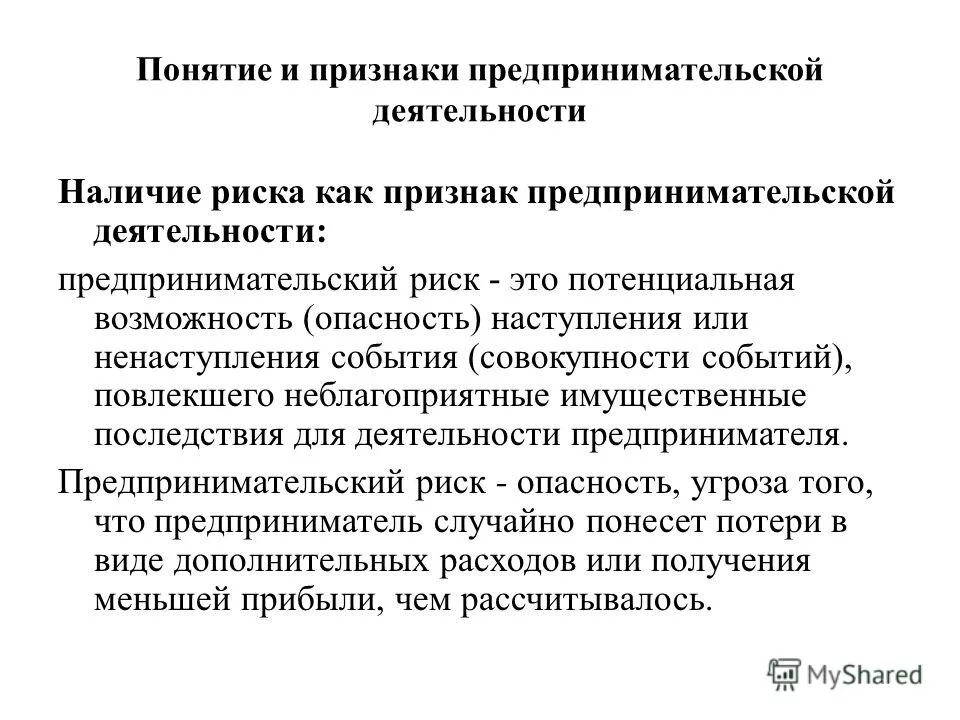 Понятие и признаки предпринимательской деятельности

Наличие риска как признак предпринимательской деятельности:

предпринимательский риск - это потенциальная возможность (опасность) наступления или ненаступления события (совокупности событий), повлекшего неблагоприятные имущественные последствия для деятельности предпринимателя.

Предпринимательский риск - опасность, угроза того, что предприниматель случайно понесет потери в виде дополнительных расходов или получения меньшей прибыли, чем рассчитывалось.

MyShared